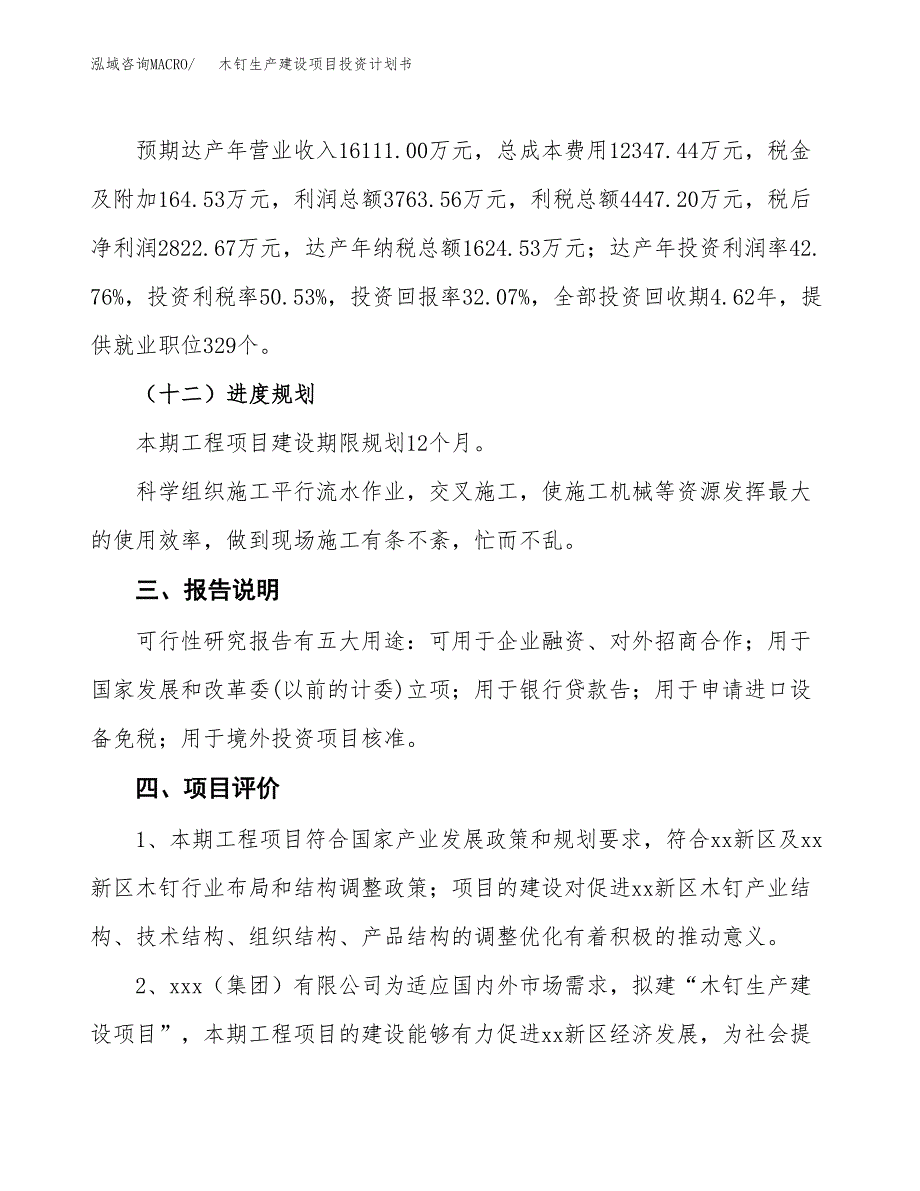 泓域咨询MACRO/　木钉生产建设项目投资计划书

预期达产年营业收入16111.00万元，总成本费用12347.44万元，税金及附加164.53万元，利润总额3763.56万元，利税总额4447.20万元，税后净利润2822.67万元，达产年纳税总额1624.53万元；达产年投资利润率42.76%，投资利税率50.53%，投资回报率32.07%，全部投资回收期4.62年，提供就业职位329个。

（十二）进度规划

本期工程项目建设期限规划12个月。

科学组织施工平行流水作业，交叉施工，使施工机械等资源发挥最大的使用效率，做到现场施工有条不紊，忙而不乱。

三、报告说明

可行性研究报告有五大用途：可用于企业融资、对外招商合作；用于国家发展和改革委(以前的计委)立项；用于银行贷款告；用于申请进口设备免税；用于境外投资项目核准。

四、项目评价

1、本期工程项目符合国家产业发展政策和规划要求，符合xx新区及xx新区木钉行业布局和结构调整政策；项目的建设对促进xx新区木钉产业结构、技术结构、组织结构、产品结构的调整优化有着积极的推动意义。

2、xxx（集团）有限公司为适应国内外市场需求，拟建“木钉生产建设项目”，本期工程项目的建设能够有力促进xx新区经济发展，为社会提